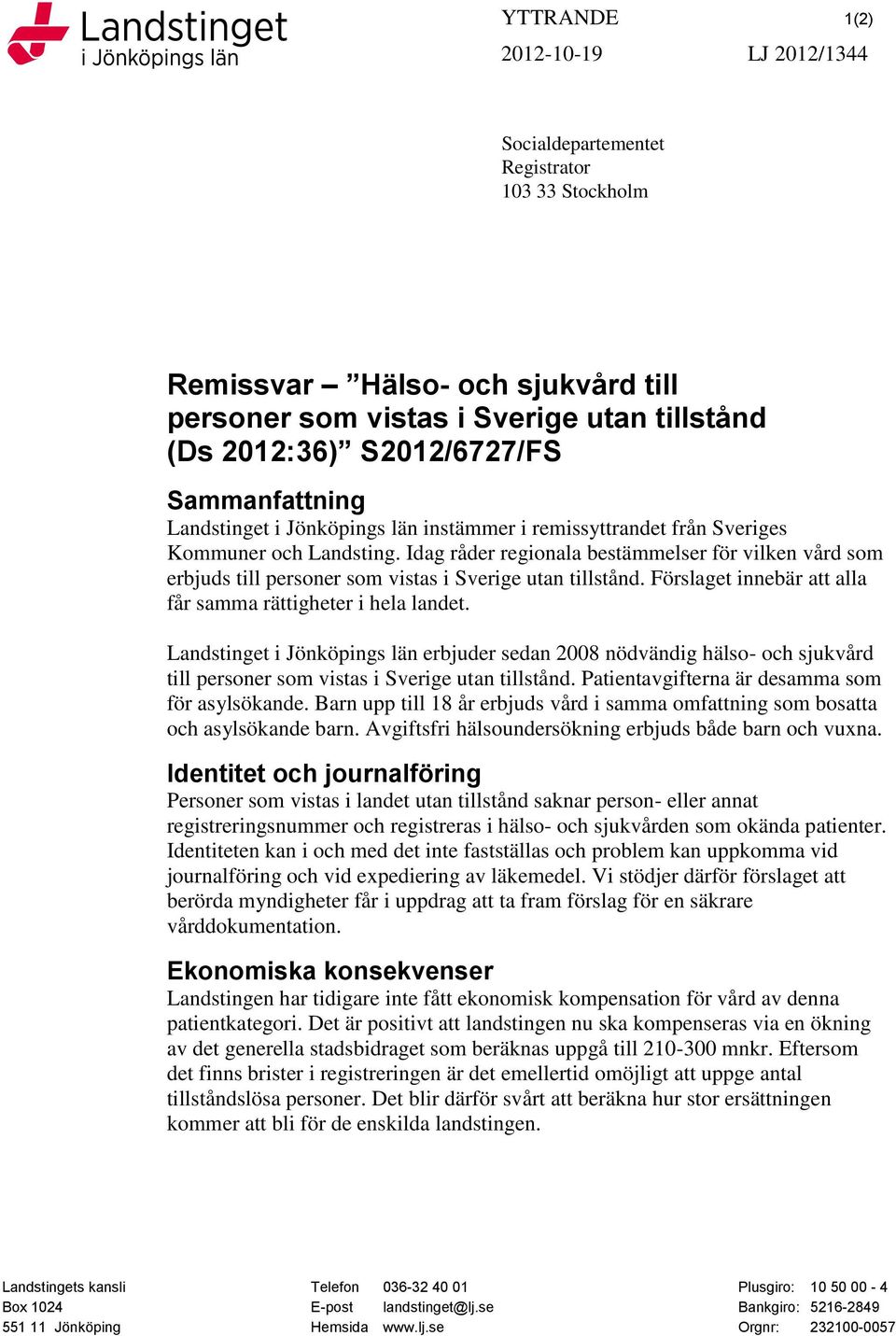 Landstinget
i Jönköpings län

YTTRANDE 1(2)

2012-10-19 LJ 2012/1344

Socialdepartementet
Registrator
103 33 Stockholm

Remissvar – ”Hälso- och sjukvård till personer som vistas i Sverige utan tillstånd (Ds 2012:36)” S2012/6727/FS

Sammanfattning
Landstinget i Jönköpings län instämmer i remissyttrandet från Sveriges Kommuner och Landsting. Idag råder regionala bestämmelser för vilken vård som erbjuds till personer som vistas i Sverige utan tillstånd. Förslaget innebär att alla får samma rättigheter i hela landet.

Landstinget i Jönköpings län erbjuder sedan 2008 nödvändig hälso- och sjukvård till personer som vistas i Sverige utan tillstånd. Patientavgifterna är desamma som för asylsökande. Barn upp till 18 år erbjuds vård i samma omfattning som bosatta och asylsökande barn. Avgiftsfri hälsoundersökning erbjuds både barn och vuxna.

Identitet och journalföring
Personer som vistas i landet utan tillstånd saknar person- eller annat registreringsnummer och registreras i hälso- och sjukvården som okända patienter. Identiteten kan i och med det inte fastställas och problem kan uppkomma vid journalföring och vid expediering av läkemedel. Vi stödjer därför förslaget att berörda myndigheter får i uppdrag att ta fram förslag för en säkrare vårddokumentation.

Ekonomiska konsekvenser
Landstingen har tidigare inte fått ekonomisk kompensation för vård av denna patientkategori. Det är positivt att landstingen nu ska kompenseras via en ökning av det generella stadsbidraget som beräknas uppgå till 210-300 mnkr. Eftersom det finns brister i registreringen är det emellertid omöjligt att uppge antal tillståndslösa personer. Det blir därför svårt att beräkna hur stor ersättningen kommer att bli för de enskilda landstingen.

Landstingets kansli
Box 1024
551 11 Jönköping

Telefon 036-32 40 01
E-post landstinget@lj.se
Hemsida www.lj.se

Plusgiro: 10 50 00 - 4
Bankgiro: 5216-2849
Orgnr: 232100-0057